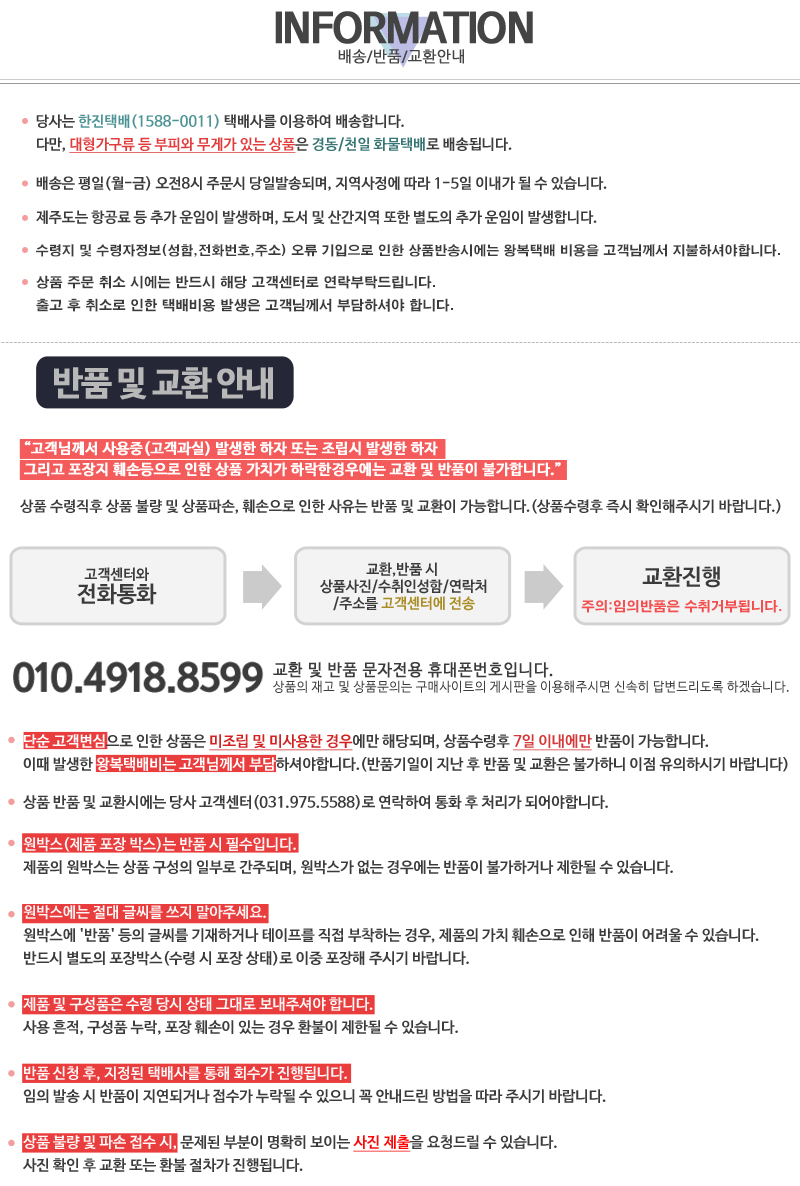 INFORMATION
배송/반품/교환안내

• 당사는 한진택배(1588-0011) 택배사를 이용하여 배송합니다.
다만, 대형가구류 등 부피와 무게가 있는 상품은 경동/천일 화물택배로 배송됩니다.

• 배송은 평일(월-금) 오전8시 주문시 당일발송되며, 지역사정에 따라 1-5일 이내가 될 수 있습니다.

• 제주도는 항공료 등 추가 운임이 발생하며, 도서 및 산간지역 또한 별도의 추가 운임이 발생합니다.

• 수령지 및 수령자정보(성함,전화번호,주소) 오류 기입으로 인한 상품반송시에는 왕복택배 비용을 고객님께서 지불하셔야합니다.

• 상품 주문 취소 시에는 반드시 해당 고객센터로 연락부탁드립니다.
출고 후 취소로 인한 택배비용 발생은 고객님께서 부담하셔야 합니다.

반품 및 교환 안내

"고객님께서 사용중(고객과실) 발생한 하자 또는 조립시 발생한 하자
그리고 포장지 훼손등으로 인한 상품 가치가 하락한경우에는 교환 및 반품이 불가합니다."

상품 수령직후 상품 불량 및 상품파손, 훼손으로 인한 사유는 반품 및 교환이 가능합니다.(상품수령후 즉시 확인해주시기 바랍니다.)

고객센터와
전화통화

교환,반품 시
상품사진/수취인성함/연락처
/주소를 고객센터에 전송

교환진행
주의:임의반품은 수취거부됩니다.

010.4918.8599 교환 및 반품 문자전용 휴대폰번호입니다.
상품의 재고 및 상품문의는 구매사이트의 게시판을 이용해주시면 신속히 답변드리도록 하겠습니다.

• 단순 고객변심으로 인한 상품은 미조립 및 미사용한 경우에만 해당되며, 상품수령후 7일 이내에만 반품이 가능합니다.
이때 발생한 왕복택배비는 고객님께서 부담하셔야합니다.(반품기일이 지난 후 반품 및 교환은 불가하니 이점 유의하시기 바랍니다)

• 상품 반품 및 교환시에는 당사 고객센터(031.975.5588)로 연락하여 통화 후 처리가 되어야합니다.

• 원박스(제품 포장 박스)는 반품 시 필수입니다.
제품의 원박스는 상품 구성의 일부로 간주되며, 원박스가 없는 경우에는 반품이 불가하거나 제한될 수 있습니다.

• 원박스에는 절대 글씨를 쓰지 말아주세요.
원박스에 '반품' 등의 글씨를 기재하거나 테이프를 직접 부착하는 경우, 제품의 가치 훼손으로 인해 반품이 어려울 수 있습니다.
반드시 별도의 포장박스(수령 시 포장 상태)로 이중 포장해 주시기 바랍니다.

• 제품 및 구성품은 수령 당시 상태 그대로 보내주셔야 합니다.
사용 흔적, 구성품 누락, 포장 훼손이 있는 경우 환불이 제한될 수 있습니다.

• 반품 신청 후, 지정된 택배사를 통해 회수가 진행됩니다.
임의 발송 시 반품이 지연되거나 접수가 누락될 수 있으니 꼭 안내드린 방법을 따라 주시기 바랍니다.

• 상품 불량 및 파손 접수 시, 문제된 부분이 명확히 보이는 사진 제출을 요청드릴 수 있습니다.
사진 확인 후 교환 또는 환불 절차가 진행됩니다.